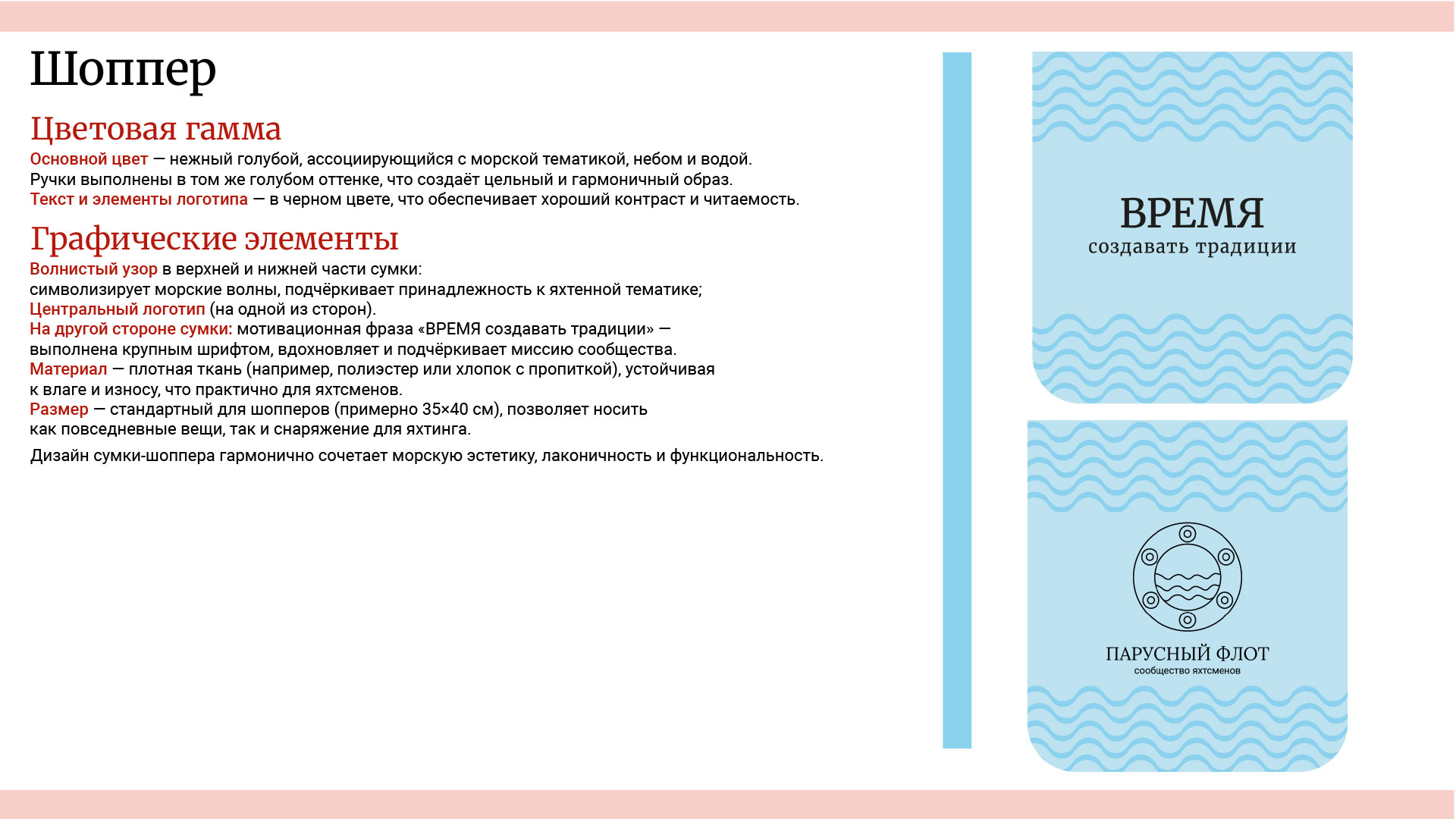 Шоппер

Цветовая гамма

Основной цвет — нежный голубой, ассоциирующийся с морской тематикой, небом и водой. Ручки выполнены в том же голубом оттенке, что создаёт цельный и гармоничный образ. Текст и элементы логотипа — в черном цвете, что обеспечивает хороший контраст и читаемость.

Графические элементы

Волнистый узор в верхней и нижней части сумки: символизирует морские волны, подчёркивает принадлежность к яхтенной тематике; Центральный логотип (на одной из сторон). На другой стороне сумки: мотивационная фраза «ВРЕМЯ создавать традиции» — выполнена крупным шрифтом, вдохновляет и подчёркивает миссию сообщества. Материал — плотная ткань (например, полиэстер или хлопок с пропиткой), устойчивая к влаге и износу, что практично для яхтсменов. Размер — стандартный для шопперов (примерно 35×40 см), позволяет носить как повседневные вещи, так и снаряжение для яхтинга.

Дизайн сумки-шоппера гармонично сочетает морскую эстетику, лаконичность и функциональность.

ВРЕМЯ
создавать традиции

ПАРУСНЫЙ ФЛОТ
сообщество яхтсменов